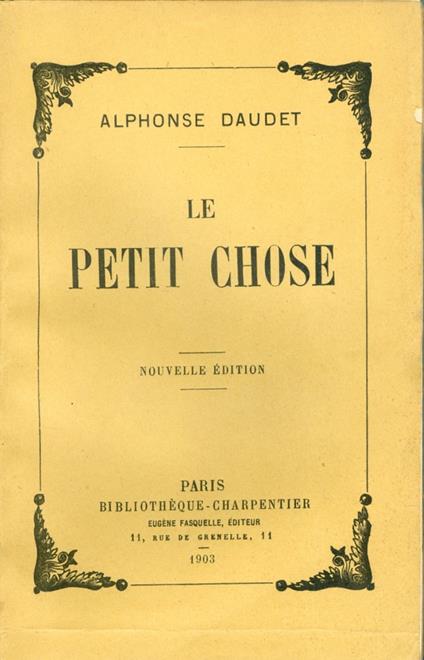 ALPHONSE DAUDET

LE

PETIT CHOSE

NOUVELLE ÉDITION

PARIS
BIBLIOTHÈQUE-CHARPENTIER
EUGÈNE FASQUELLE, ÉDITEUR
11, RUE DE GRENELLE, 11

1903